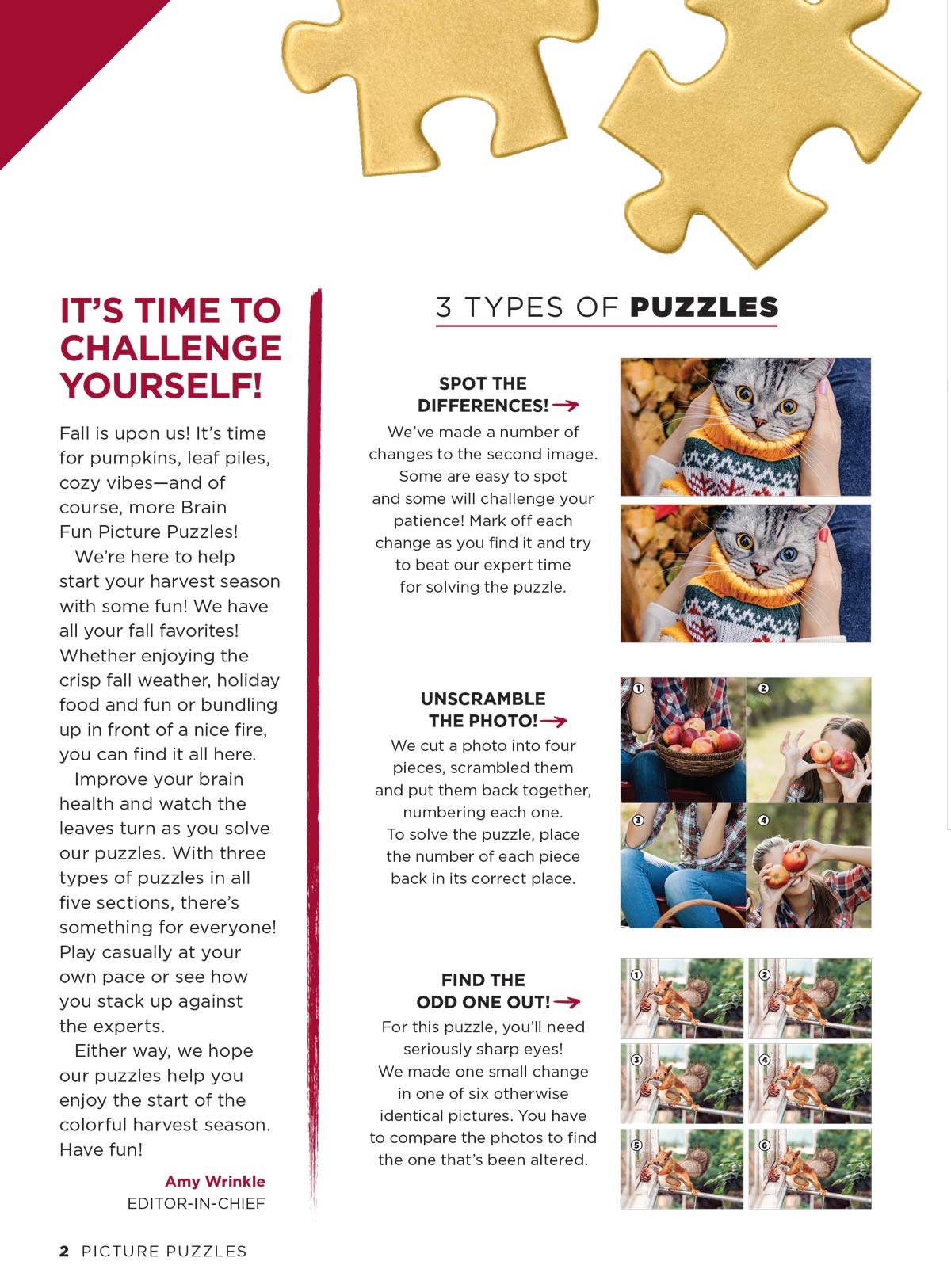 IT'S TIME TO CHALLENGE YOURSELF!

Fall is upon us! It's time for pumpkins, leaf piles, cozy vibes—and of course, more Brain Fun Picture Puzzles!

We're here to help start your harvest season with some fun! We have all your fall favorites! Whether enjoying the crisp fall weather, holiday food and fun or bundling up in front of a nice fire, you can find it all here.

Improve your brain health and watch the leaves turn as you solve our puzzles. With three types of puzzles in all five sections, there's something for everyone! Play casually at your own pace or see how you stack up against the experts.

Either way, we hope our puzzles help you enjoy the start of the colorful harvest season. Have fun!

Amy Wrinkle
EDITOR-IN-CHIEF

3 TYPES OF PUZZLES

SPOT THE DIFFERENCES!
We've made a number of changes to the second image. Some are easy to spot and some will challenge your patience! Mark off each change as you find it and try to beat our expert time for solving the puzzle.

UNSCRAMBLE THE PHOTO!
We cut a photo into four pieces, scrambled them and put them back together, numbering each one. To solve the puzzle, place the number of each piece back in its correct place.

1
2
3
4

FIND THE ODD ONE OUT!
For this puzzle, you'll need seriously sharp eyes! We made one small change in one of six otherwise identical pictures. You have to compare the photos to find the one that's been altered.

1
2
3
4
5
6

2 PICTURE PUZZLES